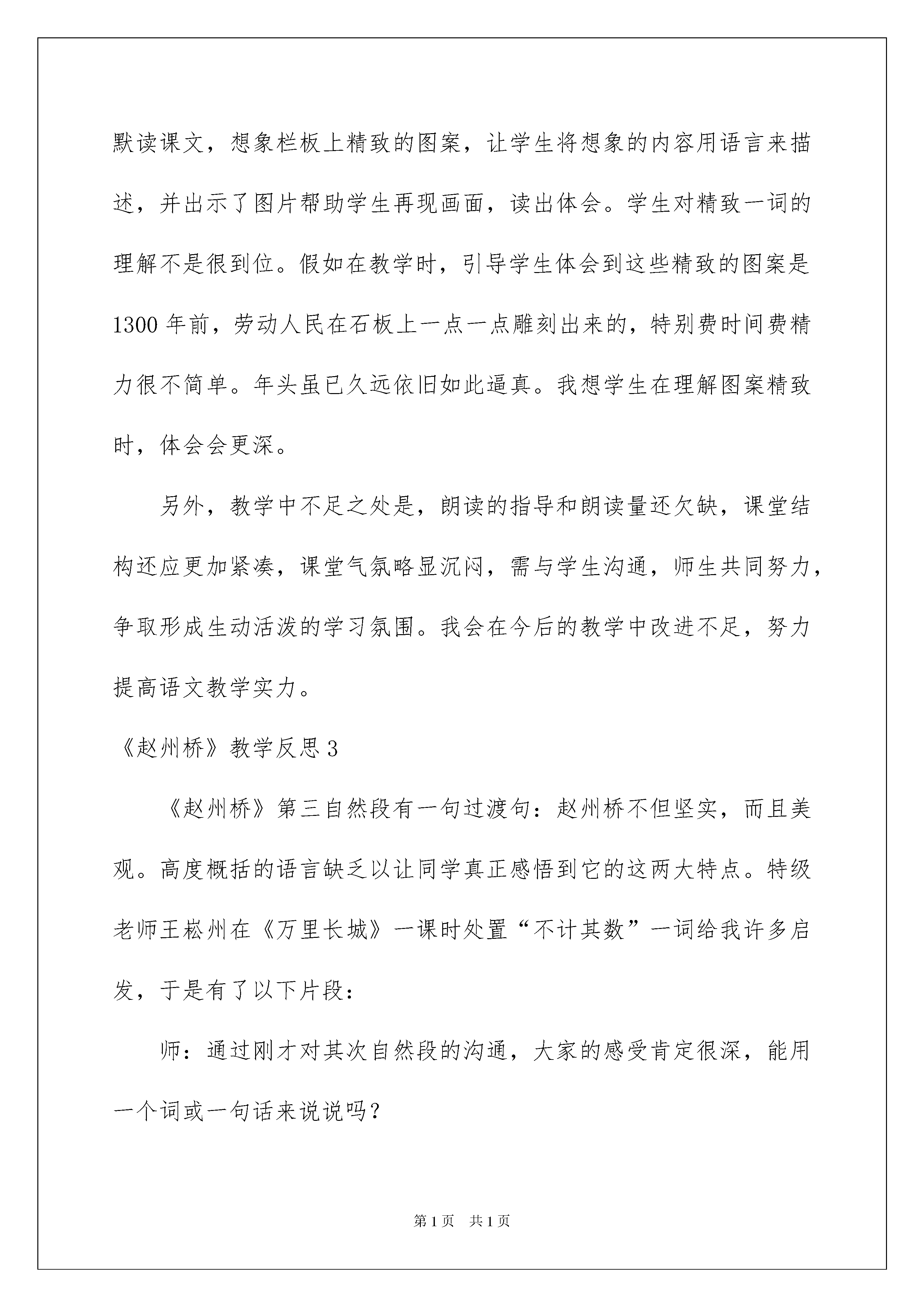 默读课文，想象栏板上精致的图案，让学生将想象的内容用语言来描述，并出示了图片帮助学生再现画面，读出体会。学生对精致一词的理解不是很到位。假如在教学时，引导学生体会到这些精致的图案是1300年前，劳动人民在石板上一点一点雕刻出来的，特别费时间费精力很不简单。年头虽已久远依旧如此逼真。我想学生在理解图案精致时，体会会更深。

另外，教学中不足之处是，朗读的指导和朗读量还欠缺，课堂结构还应更加紧凑，课堂气氛略显沉闷，需与学生沟通，师生共同努力，争取形成生动活泼的学习氛围。我会在今后的教学中改进不足，努力提高语文教学实力。

《赵州桥》教学反思3

《赵州桥》第三自然段有一句过渡句：赵州桥不但坚实，而且美观。高度概括的语言缺乏以让同学真正感悟到它的这两大特点。特级老师王崧州在《万里长城》一课时处置“不计其数”一词给我许多启发，于是有了以下片段：

师：通过刚才对其次自然段的沟通，大家的感受肯定很深，能用一个词或一句话来说说吗？

第1页 共1页